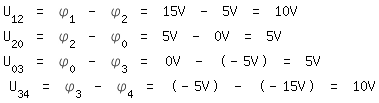 $U_{12} = \varphi_1 - \varphi_2 = 15V - 5V = 10V$
$U_{20} = \varphi_2 - \varphi_0 = 5V - 0V = 5V$
$U_{03} = \varphi_0 - \varphi_3 = 0V - (-5V) = 5V$
$U_{34} = \varphi_3 - \varphi_4 = (-5V) - (-15V) = 10V$